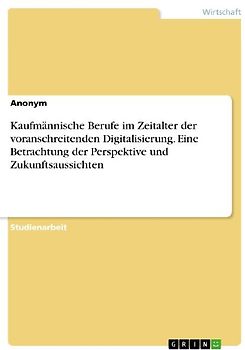 Wirtschaft

Anonym

Kaufmännische Berufe im Zeitalter der voranschreitenden Digitalisierung. Eine Betrachtung der Perspektive und Zukunftsaussichten

Studienarbeit

GRIN